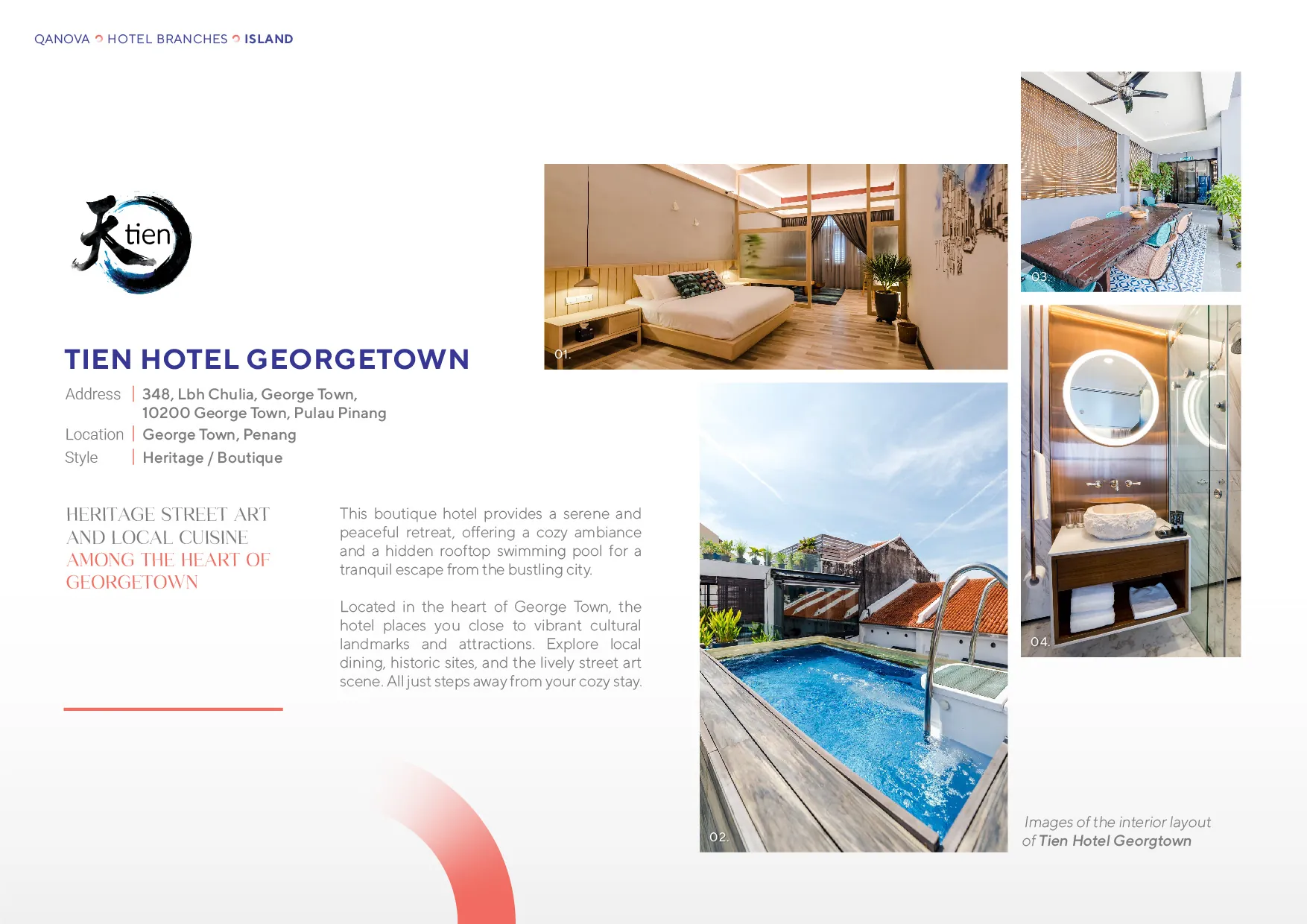 QANOVA HOTEL BRANCHES ISLAND

天 tien

TIEN HOTEL GEORGETOWN

Address | 348, Lbh Chulia, George Town, 10200 George Town, Pulau Pinang
Location | George Town, Penang
Style | Heritage / Boutique

HERITAGE STREET ART AND LOCAL CUISINE AMONG THE HEART OF GEORGETOWN

This boutique hotel provides a serene and peaceful retreat, offering a cozy ambiance and a hidden rooftop swimming pool for a tranquil escape from the bustling city.

Located in the heart of George Town, the hotel places you close to vibrant cultural landmarks and attractions. Explore local dining, historic sites, and the lively street art scene. All just steps away from your cozy stay.

01.

02.

03.

04.

Images of the interior layout of Tien Hotel Georgtown